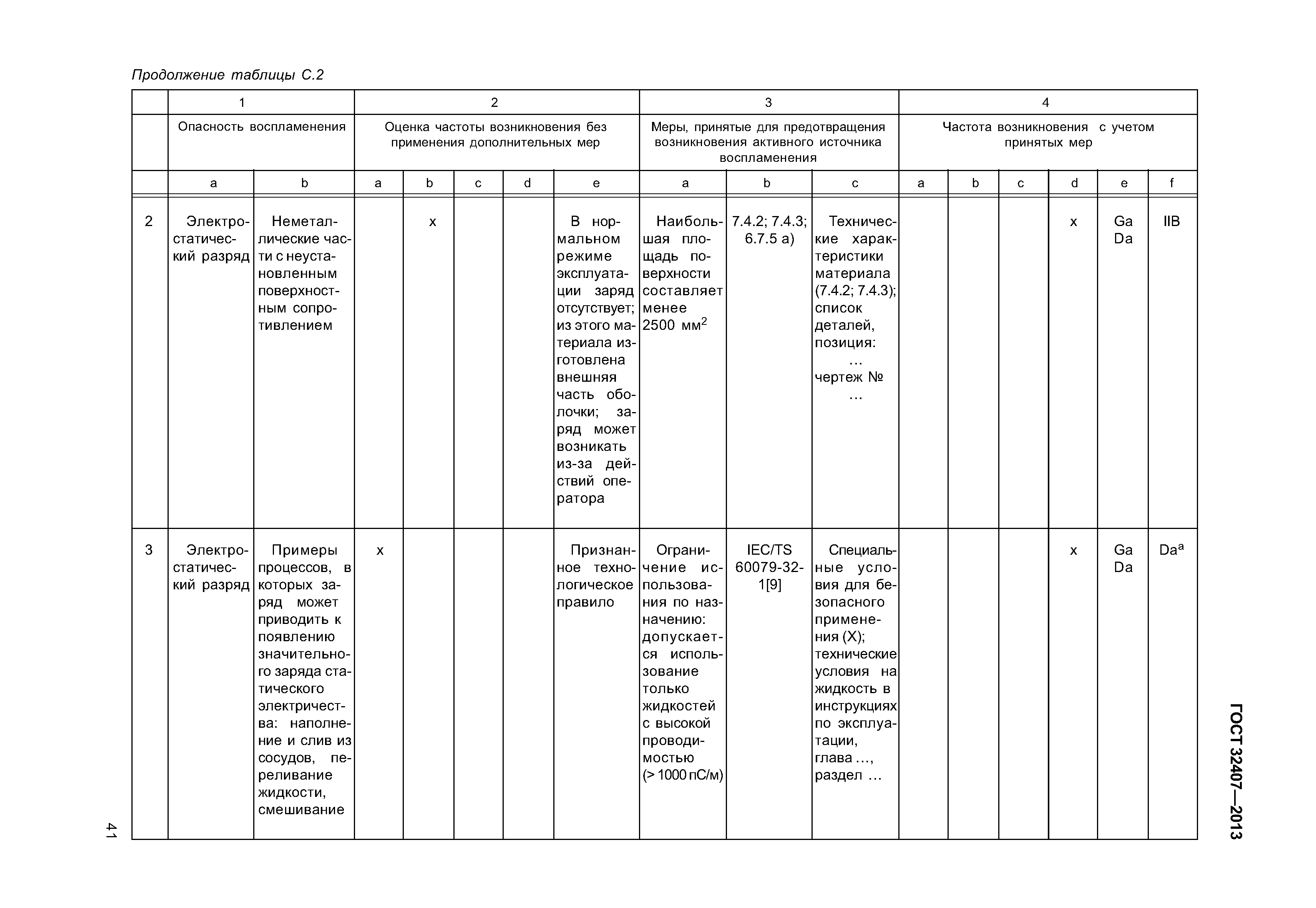 Продолжение таблицы С.2

| | 1 | | 2 | | | | | 3 | | | 4 | | | | | |
|---|---|---|---|---|---|---|---|---|---|---|---|---|---|---|---|---|
| | Опасность воспламенения | | Оценка частоты возникновения без применения дополнительных мер | | | | | Меры, принятые для предотвращения возникновения активного источника воспламенения | | | Частота возникновения с учетом принятых мер | | | | | |
| | a | b | a | b | c | d | e | a | b | c | a | b | c | d | e | f |
| 2 | Электростатический разряд | Неметаллические части с неустановленным поверхностным сопротивлением | | x | | | В нормальном режиме эксплуатации заряд отсутствует; из этого материала изготовлена внешняя часть оболочки; заряд может возникать из-за действий оператора | Наибольшая площадь поверхности составляет менее 2500 мм$^2$ | 7.4.2; 7.4.3; 6.7.5 a) | Технические характеристики материала (7.4.2; 7.4.3); список деталей, позиция: … чертеж № … | | | | x | Ga Da | IIB |
| 3 | Электростатический разряд | Примеры процессов, в которых заряд может приводить к появлению значительного заряда статического электричества: наполнение и слив из сосудов, переливание жидкости, смешивание | x | | | | Признанное технологическое правило | Ограничение использования по назначению: допускается использование только жидкостей с высокой проводимостью (> 1000 пС/м) | IEC/TS 60079-32-1[9] | Специальные условия для безопасного применения (X); технические условия на жидкость в инструкциях по эксплуатации, глава …, раздел … | | | | x | Ga Da | Da$^a$ |

ГОСТ 32407—2013

41